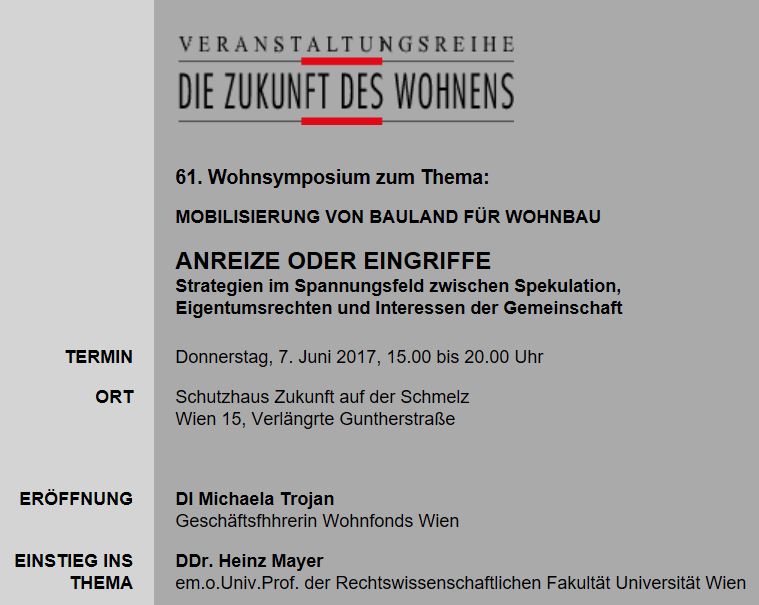 VERANSTALTUNGSREIHE
DIE ZUKUNFT DES WOHNENS

61. Wohnsymposium zum Thema:

MOBILISIERUNG VON BAULAND FÜR WOHNBAU

ANREIZE ODER EINGRIFFE
Strategien im Spannungsfeld zwischen Spekulation, Eigentumsrechten und Interessen der Gemeinschaft

TERMIN
Donnerstag, 7. Juni 2017, 15.00 bis 20.00 Uhr

ORT
Schutzhaus Zukunft auf der Schmelz
Wien 15, Verlängrte Guntherstraße

ERÖFFNUNG
DI Michaela Trojan
Geschäftsfhhrerin Wohnfonds Wien

EINSTIEG INS THEMA
DDr. Heinz Mayer
em.o.Univ.Prof. der Rechtswissenschaftlichen Fakultät Universität Wien